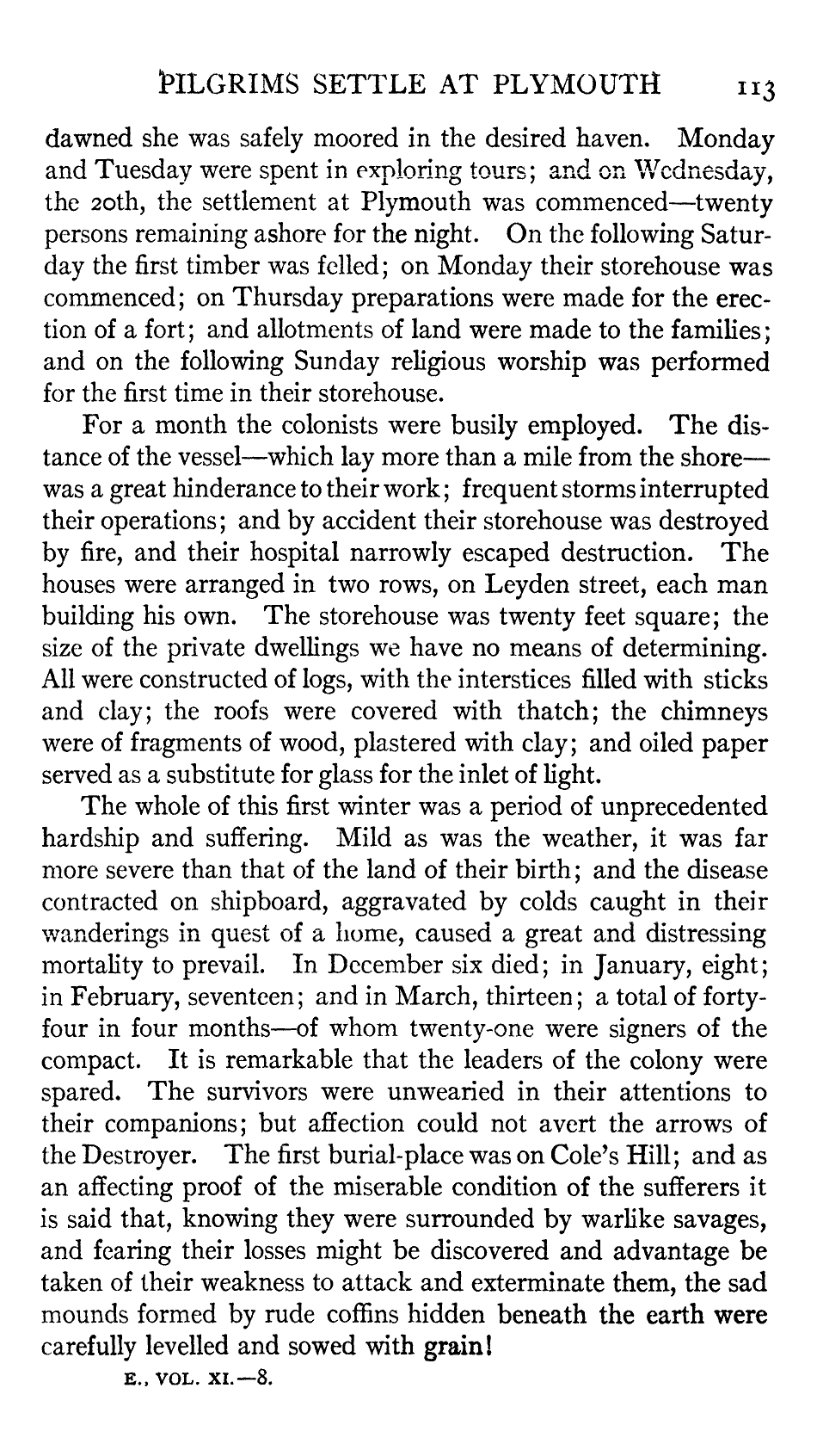 PILGRIMS SETTLE AT PLYMOUTH 113

dawned she was safely moored in the desired haven. Monday and Tuesday were spent in exploring tours; and on Wednesday, the 20th, the settlement at Plymouth was commenced—twenty persons remaining ashore for the night. On the following Saturday the first timber was felled; on Monday their storehouse was commenced; on Thursday preparations were made for the erection of a fort; and allotments of land were made to the families; and on the following Sunday religious worship was performed for the first time in their storehouse.

For a month the colonists were busily employed. The distance of the vessel—which lay more than a mile from the shore—was a great hinderance to their work; frequent storms interrupted their operations; and by accident their storehouse was destroyed by fire, and their hospital narrowly escaped destruction. The houses were arranged in two rows, on Leyden street, each man building his own. The storehouse was twenty feet square; the size of the private dwellings we have no means of determining. All were constructed of logs, with the interstices filled with sticks and clay; the roofs were covered with thatch; the chimneys were of fragments of wood, plastered with clay; and oiled paper served as a substitute for glass for the inlet of light.

The whole of this first winter was a period of unprecedented hardship and suffering. Mild as was the weather, it was far more severe than that of the land of their birth; and the disease contracted on shipboard, aggravated by colds caught in their wanderings in quest of a home, caused a great and distressing mortality to prevail. In December six died; in January, eight; in February, seventeen; and in March, thirteen; a total of forty-four in four months—of whom twenty-one were signers of the compact. It is remarkable that the leaders of the colony were spared. The survivors were unwearied in their attentions to their companions; but affection could not avert the arrows of the Destroyer. The first burial-place was on Cole's Hill; and as an affecting proof of the miserable condition of the sufferers it is said that, knowing they were surrounded by warlike savages, and fearing their losses might be discovered and advantage be taken of their weakness to attack and exterminate them, the sad mounds formed by rude coffins hidden beneath the earth were carefully levelled and sowed with grain!

E., VOL. XI.—8.